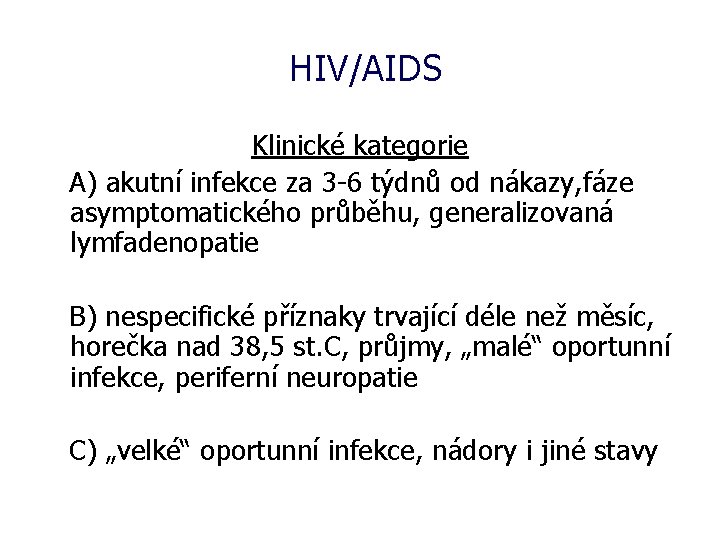 HIV/AIDS

Klinické kategorie

A) akutní infekce za 3-6 týdnů od nákazy,fáze asymptomatického průběhu, generalizovaná lymfadenopatie

B) nespecifické příznaky trvající déle než měsíc, horečka nad 38,5 st.C, průjmy, „malé“ oportunní infekce, periferní neuropatie

C) „velké“ oportunní infekce, nádory i jiné stavy